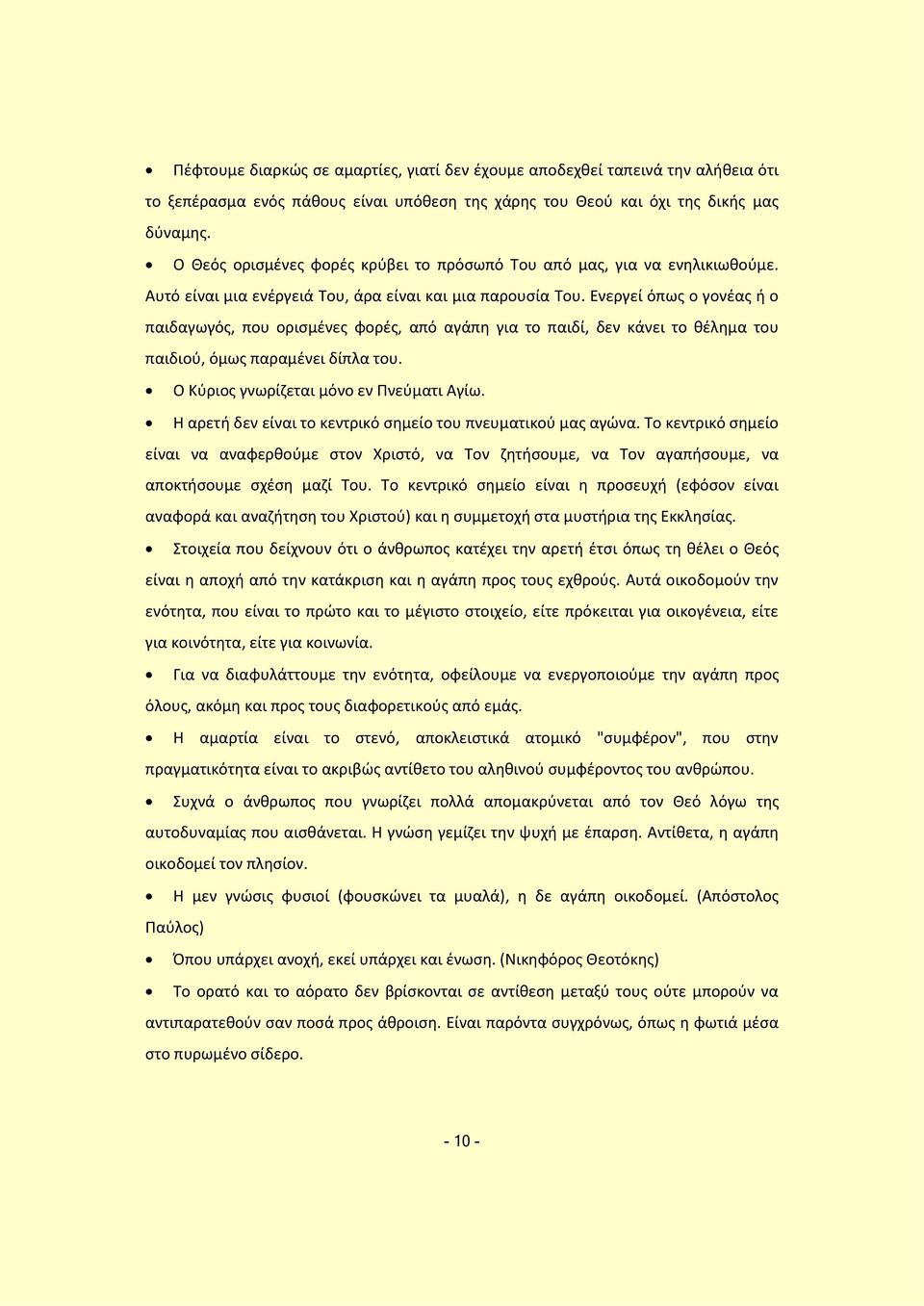 • Πέφτουμε διαρκώς σε αμαρτίες, γιατί δεν έχουμε αποδεχθεί ταπεινά την αλήθεια ότι το ξεπέρασμα ενός πάθους είναι υπόθεση της χάρης του Θεού και όχι της δικής μας δύναμης.

• Ο Θεός ορισμένες φορές κρύβει το πρόσωπό Του από μας, για να ενηλικιωθούμε. Αυτό είναι μια ενέργειά Του, άρα είναι και μια παρουσία Του. Ενεργεί όπως ο γονέας ή ο παιδαγωγός, που ορισμένες φορές, από αγάπη για το παιδί, δεν κάνει το θέλημα του παιδιού, όμως παραμένει δίπλα του.

• Ο Κύριος γνωρίζεται μόνο εν Πνεύματι Αγίω.

• Η αρετή δεν είναι το κεντρικό σημείο του πνευματικού μας αγώνα. Το κεντρικό σημείο είναι να αναφερθούμε στον Χριστό, να Τον ζητήσουμε, να Τον αγαπήσουμε, να αποκτήσουμε σχέση μαζί Του. Το κεντρικό σημείο είναι η προσευχή (εφόσον είναι αναφορά και αναζήτηση του Χριστού) και η συμμετοχή στα μυστήρια της Εκκλησίας.

• Στοιχεία που δείχνουν ότι ο άνθρωπος κατέχει την αρετή έτσι όπως τη θέλει ο Θεός είναι η αποχή από την κατάκριση και η αγάπη προς τους εχθρούς. Αυτά οικοδομούν την ενότητα, που είναι το πρώτο και το μέγιστο στοιχείο, είτε πρόκειται για οικογένεια, είτε για κοινότητα, είτε για κοινωνία.

• Για να διαφυλάττουμε την ενότητα, οφείλουμε να ενεργοποιούμε την αγάπη προς όλους, ακόμη και προς τους διαφορετικούς από εμάς.

• Η αμαρτία είναι το στενό, αποκλειστικά ατομικό "συμφέρον", που στην πραγματικότητα είναι το ακριβώς αντίθετο του αληθινού συμφέροντος του ανθρώπου.

• Συχνά ο άνθρωπος που γνωρίζει πολλά απομακρύνεται από τον Θεό λόγω της αυτοδυναμίας που αισθάνεται. Η γνώση γεμίζει την ψυχή με έπαρση. Αντίθετα, η αγάπη οικοδομεί τον πλησίον.

• Η μεν γνώσις φυσιοί (φουσκώνει τα μυαλά), η δε αγάπη οικοδομεί. (Απόστολος Παύλος)

• Όπου υπάρχει ανοχή, εκεί υπάρχει και ένωση. (Νικηφόρος Θεοτόκης)

• Το ορατό και το αόρατο δεν βρίσκονται σε αντίθεση μεταξύ τους ούτε μπορούν να αντιπαρατεθούν σαν ποσά προς άθροιση. Είναι παρόντα συγχρόνως, όπως η φωτιά μέσα στο πυρωμένο σίδερο.

- 10 -